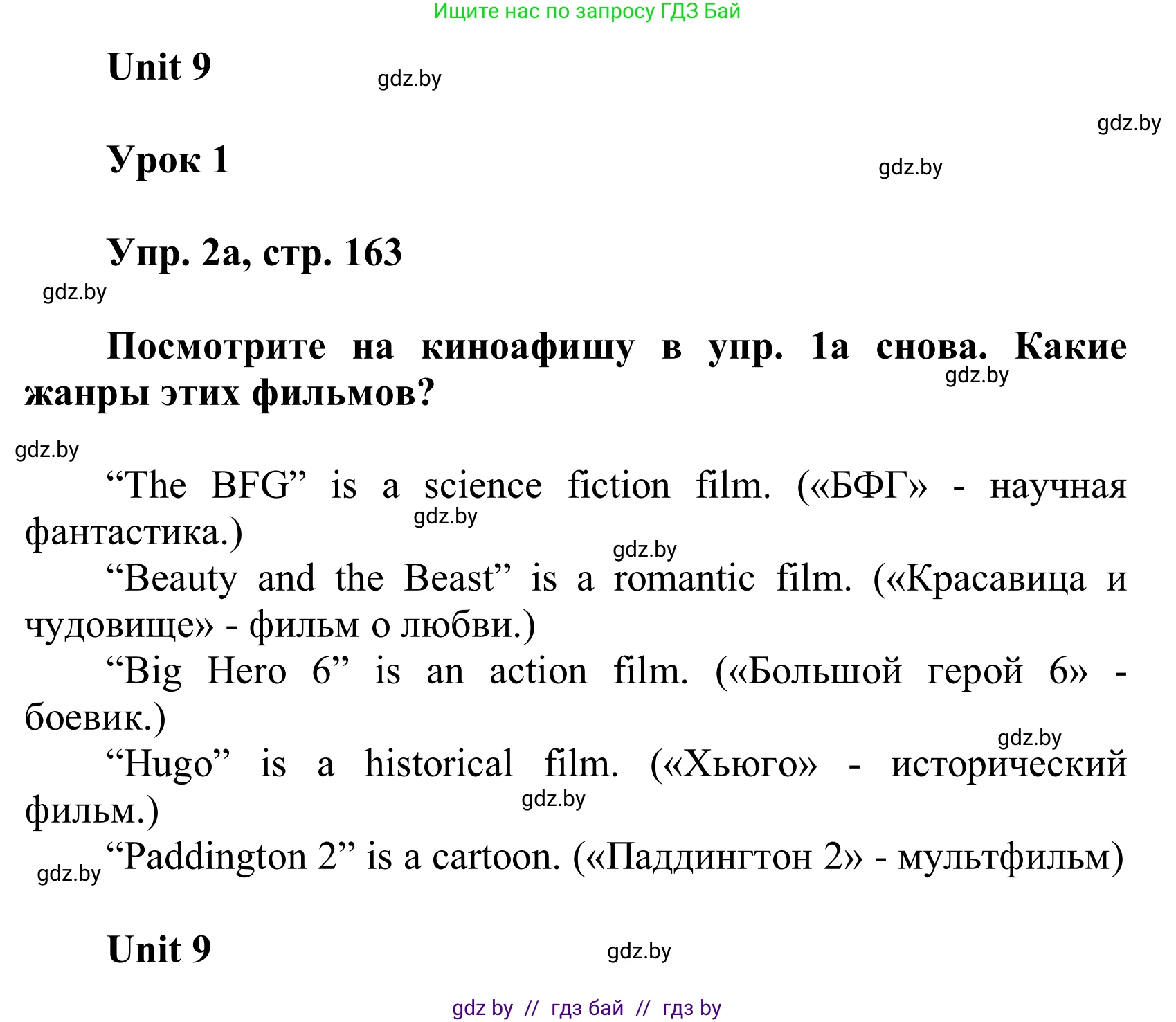 Ищите нас по запросу ГДЗ Бай

Unit 9

gdz.by

gdz.by

Урок 1

gdz.by

Упр. 2а, стр. 163

gdz.by

Посмотрите на киноафишу в упр. 1а снова. Какие жанры этих фильмов?

gdz.by

gdz.by

“The BFG” is a science fiction film. («БФГ» - научная фантастика.)

gdz.by

gdz.by

“Beauty and the Beast” is a romantic film. («Красавица и чудовище» - фильм о любви.)

“Big Hero 6” is an action film. («Большой герой 6» - боевик.)

gdz.by

“Hugo” is a historical film. («Хьюго» - исторический фильм.)

gdz.by

gdz.by

“Paddington 2” is a cartoon. («Паддингтон 2» - мультфильм)

Unit 9

gdz.by

gdz by // гдз бай // гдз by